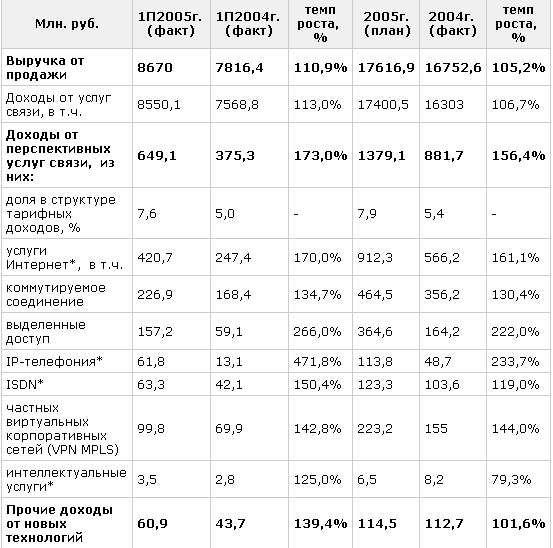 | Млн. руб. | 1П2005г. (факт) | 1П2004г. (факт) | темп роста, % | 2005г. (план) | 2004г. (факт) | темп роста, % |
|---|---|---|---|---|---|---|
| **Выручка от продажи** | **8670** | **7816,4** | **110,9%** | **17616,9** | **16752,6** | **105,2%** |
| Доходы от услуг связи, в т.ч. | 8550,1 | 7568,8 | 113,0% | 17400,5 | 16303 | 106,7% |
| **Доходы от перспективных услуг связи, из них:** | **649,1** | **375,3** | **173,0%** | **1379,1** | **881,7** | **156,4%** |
| доля в структуре тарифных доходов, % | 7,6 | 5,0 | - | 7,9 | 5,4 | - |
| услуги Интернет*, в т.ч. | 420,7 | 247,4 | 170,0% | 912,3 | 566,2 | 161,1% |
| коммутируемое соединение | 226,9 | 168,4 | 134,7% | 464,5 | 356,2 | 130,4% |
| выделенные доступ | 157,2 | 59,1 | 266,0% | 364,6 | 164,2 | 222,0% |
| IP-телефония* | 61,8 | 13,1 | 471,8% | 113,8 | 48,7 | 233,7% |
| ISDN* | 63,3 | 42,1 | 150,4% | 123,3 | 103,6 | 119,0% |
| частных виртуальных корпоративных сетей (VPN MPLS) | 99,8 | 69,9 | 142,8% | 223,2 | 155 | 144,0% |
| интеллектуальные услуги* | 3,5 | 2,8 | 125,0% | 6,5 | 8,2 | 79,3% |
| **Прочие доходы от новых технологий** | **60,9** | **43,7** | **139,4%** | **114,5** | **112,7** | **101,6%** |